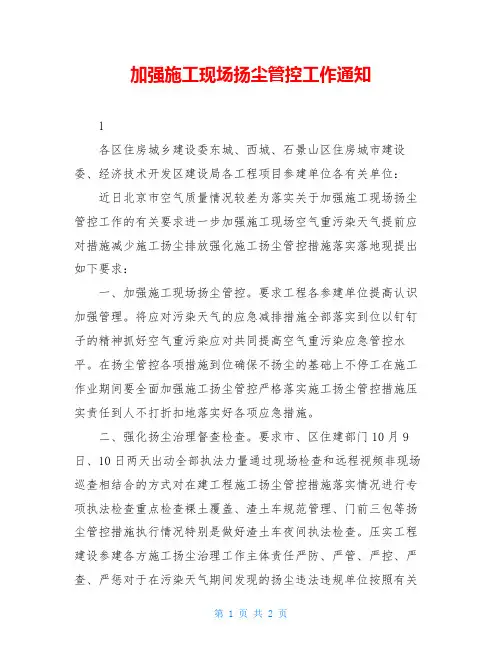 加强施工现场扬尘管控工作通知

1

各区住房城乡建设委东城、西城、石景山区住房城市建设委、经济技术开发区建设局各工程项目参建单位各有关单位：

近日北京市空气质量情况较差为落实关于加强施工现场扬尘管控工作的有关要求进一步加强施工现场空气重污染天气提前应对措施减少施工扬尘排放强化施工扬尘管控措施落实落地现提出如下要求：

一、加强施工现场扬尘管控。要求工程各参建单位提高认识加强管理。将应对污染天气的应急减排措施全部落实到位以钉钉子的精神抓好空气重污染应对共同提高空气重污染应急管控水平。在扬尘管控各项措施到位确保不扬尘的基础上不停工在施工作业期间要全面加强施工扬尘管控严格落实施工扬尘管控措施压实责任到人不打折扣地落实好各项应急措施。

二、强化扬尘治理督查检查。要求市、区住建部门10月9日、10日两天出动全部执法力量通过现场检查和远程视频非现场巡查相结合的方式对在建工程施工扬尘管控措施落实情况进行专项执法检查重点检查裸土覆盖、渣土车规范管理、门前三包等扬尘管控措施执行情况特别是做好渣土车夜间执法检查。压实工程建设参建各方施工扬尘治理工作主体责任严防、严管、严控、严查、严惩对于在污染天气期间发现的扬尘违法违规单位按照有关

第 1 页 共 2 页